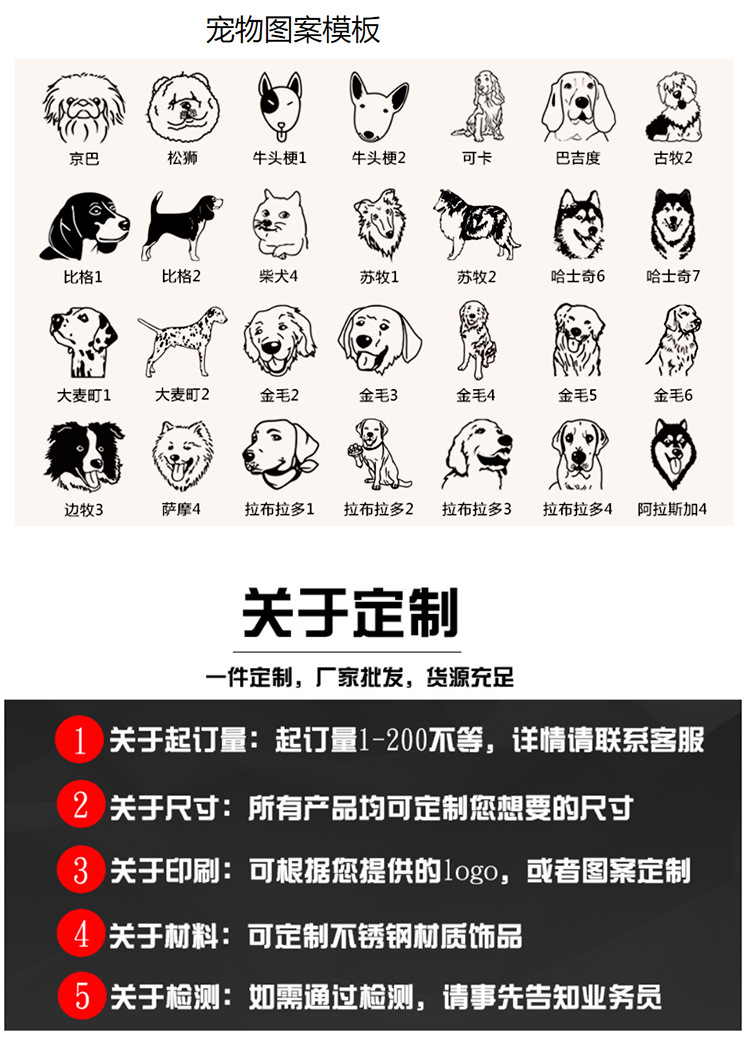 宠物图案模板

京巴 松狮 牛头梗1 牛头梗2 可卡 巴吉度 古牧2

比格1 比格2 柴犬4 苏牧1 苏牧2 哈士奇6 哈士奇7

大麦町1 大麦町2 金毛2 金毛3 金毛4 金毛5 金毛6

边牧3 萨摩4 拉布拉多1 拉布拉多2 拉布拉多3 拉布拉多4 阿拉斯加4

关于定制

一件定制，厂家批发，货源充足

1 关于起订量：起订量1-200不等，详情请联系客服

2 关于尺寸：所有产品均可定制您想要的尺寸

3 关于印刷：可根据您提供的logo，或者图案定制

4 关于材料：可定制不锈钢材质饰品

5 关于检测：如需通过检测，请事先告知业务员